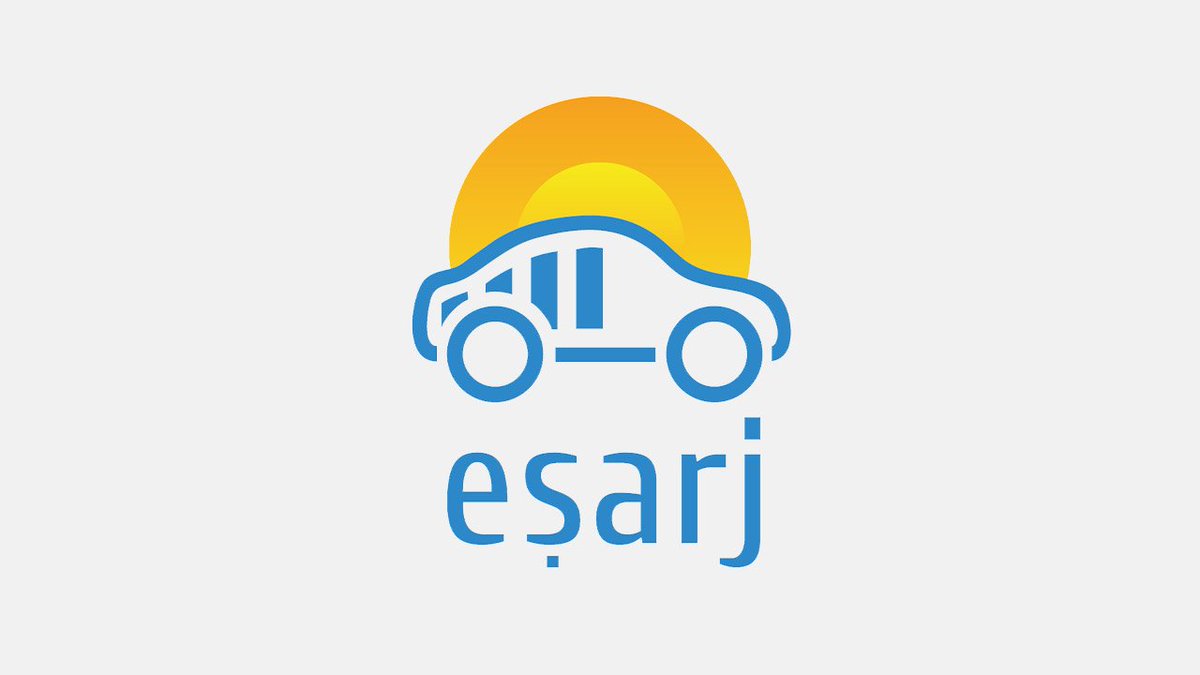 eşarj